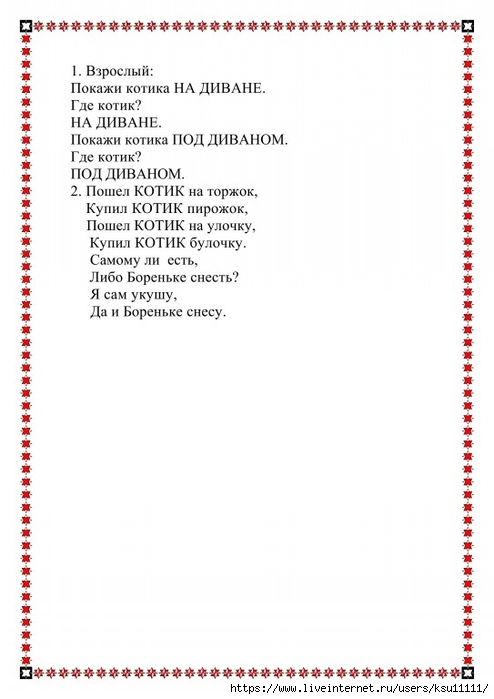 1. Взрослый:
Покажи котика НА ДИВАНЕ.
Где котик?
НА ДИВАНЕ.
Покажи котика ПОД ДИВАНОМ.
Где котик?
ПОД ДИВАНОМ.
2. Пошел КОТИК на торжок,
Купил КОТИК пирожок,
Пошел КОТИК на улочку,
Купил КОТИК булочку.
Самому ли есть,
Либо Бореньке снесть?
Я сам укушу,
Да и Бореньке снесу.

https://www.liveinternet.ru/users/ksu11111/